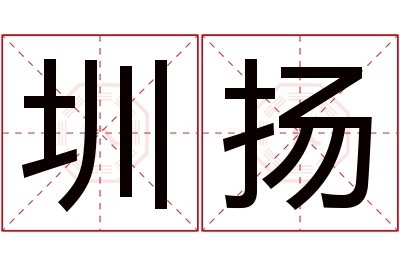 圳扬